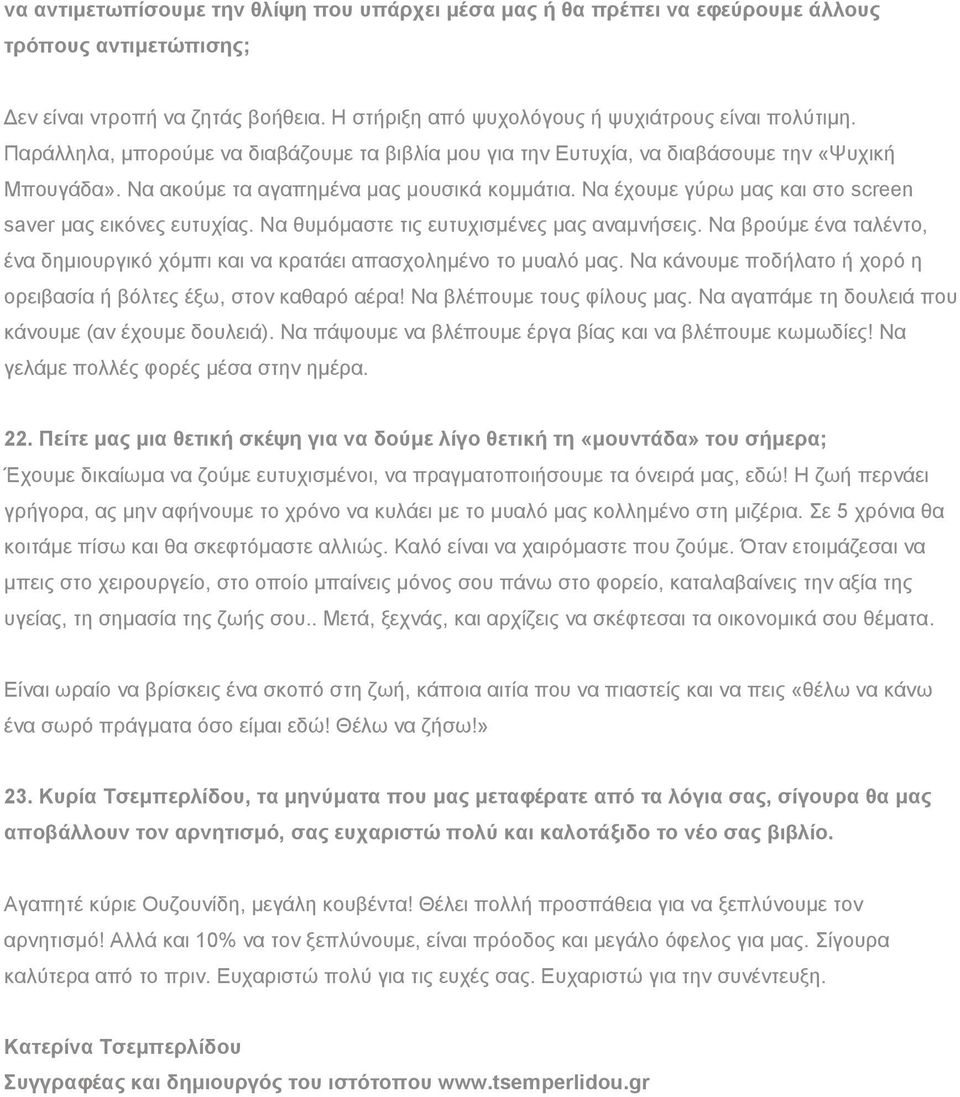 να αντιμετωπίσουμε την θλίψη που υπάρχει μέσα μας ή θα πρέπει να εφεύρουμε άλλους τρόπους αντιμετώπισης;

Δεν είναι ντροπή να ζητάς βοήθεια. Η στήριξη από ψυχολόγους ή ψυχιάτρους είναι πολύτιμη. Παράλληλα, μπορούμε να διαβάζουμε τα βιβλία μου για την Ευτυχία, να διαβάσουμε την «Ψυχική Μπουγάδα». Να ακούμε τα αγαπημένα μας μουσικά κομμάτια. Να έχουμε γύρω μας και στο screen saver μας εικόνες ευτυχίας. Να θυμόμαστε τις ευτυχισμένες μας αναμνήσεις. Να βρούμε ένα ταλέντο, ένα δημιουργικό χόμπι και να κρατάει απασχολημένο το μυαλό μας. Να κάνουμε ποδήλατο ή χορό η ορειβασία ή βόλτες έξω, στον καθαρό αέρα! Να βλέπουμε τους φίλους μας. Να αγαπάμε τη δουλειά που κάνουμε (αν έχουμε δουλειά). Να πάψουμε να βλέπουμε έργα βίας και να βλέπουμε κωμωδίες! Να γελάμε πολλές φορές μέσα στην ημέρα.

22. Πείτε μας μια θετική σκέψη για να δούμε λίγο θετική τη «μουντάδα» του σήμερα;
Έχουμε δικαίωμα να ζούμε ευτυχισμένοι, να πραγματοποιήσουμε τα όνειρά μας, εδώ! Η ζωή περνάει γρήγορα, ας μην αφήνουμε το χρόνο να κυλάει με το μυαλό μας κολλημένο στη μιζέρια. Σε 5 χρόνια θα κοιτάμε πίσω και θα σκεφτόμαστε αλλιώς. Καλό είναι να χαιρόμαστε που ζούμε. Όταν ετοιμάζεσαι να μπεις στο χειρουργείο, στο οποίο μπαίνεις μόνος σου πάνω στο φορείο, καταλαβαίνεις την αξία της υγείας, τη σημασία της ζωής σου.. Μετά, ξεχνάς, και αρχίζεις να σκέφτεσαι τα οικονομικά σου θέματα.

Είναι ωραίο να βρίσκεις ένα σκοπό στη ζωή, κάποια αιτία που να πιαστείς και να πεις «θέλω να κάνω ένα σωρό πράγματα όσο είμαι εδώ! Θέλω να ζήσω!»

23. Κυρία Τσεμπερλίδου, τα μηνύματα που μας μεταφέρατε από τα λόγια σας, σίγουρα θα μας αποβάλλουν τον αρνητισμό, σας ευχαριστώ πολύ και καλοτάξιδο το νέο σας βιβλίο.

Αγαπητέ κύριε Ουζουνίδη, μεγάλη κουβέντα! Θέλει πολλή προσπάθεια για να ξεπλύνουμε τον αρνητισμό! Αλλά και 10% να τον ξεπλύνουμε, είναι πρόοδος και μεγάλο όφελος για μας. Σίγουρα καλύτερα από το πριν. Ευχαριστώ πολύ για τις ευχές σας. Ευχαριστώ για την συνέντευξη.

Κατερίνα Τσεμπερλίδου
Συγγραφέας και δημιουργός του ιστότοπου www.tsemperlidou.gr